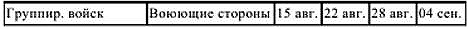 | Группир. войск | Воюющие стороны | 15 авг. | 22 авг. | 28 авг. | 04 сен. |
|---|---|---|---|---|---|